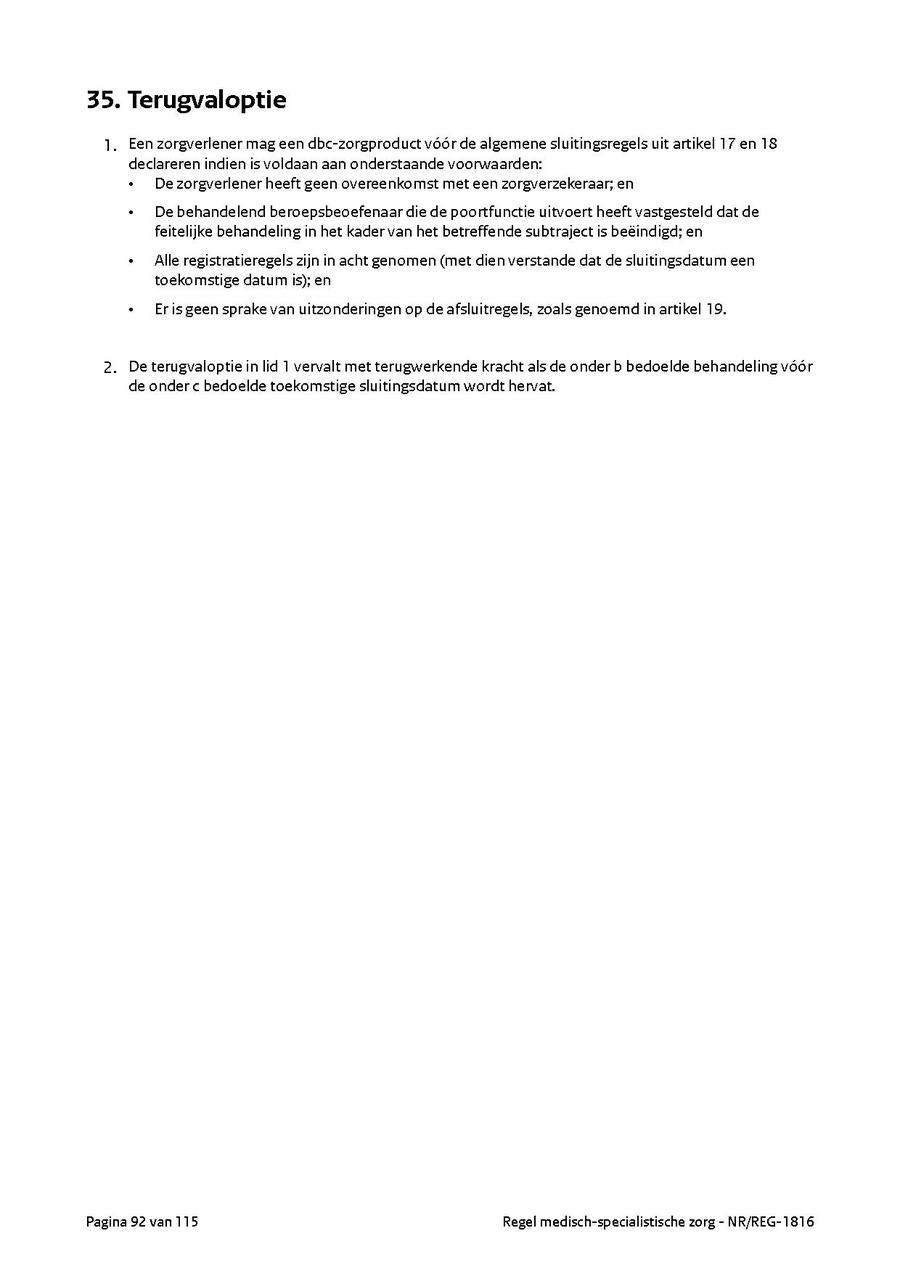 35. Terugvaloptie

1. Een zorgverlener mag een dbc-zorgproduct vóór de algemene sluitingsregels uit artikel 17 en 18 declareren indien is voldaan aan onderstaande voorwaarden:
• De zorgverlener heeft geen overeenkomst met een zorgverzekeraar; en
• De behandelend beroepsbeoefenaar die de poortfunctie uitvoert heeft vastgesteld dat de feitelijke behandeling in het kader van het betreffende subtraject is beëindigd; en
• Alle registratieregels zijn in acht genomen (met dien verstande dat de sluitingsdatum een toekomstige datum is); en
• Er is geen sprake van uitzonderingen op de afsluitregels, zoals genoemd in artikel 19.

2. De terugvaloptie in lid 1 vervalt met terugwerkende kracht als de onder b bedoelde behandeling vóór de onder c bedoelde toekomstige sluitingsdatum wordt hervat.

Pagina 92 van 115

Regel medisch-specialistische zorg - NR/REG-1816